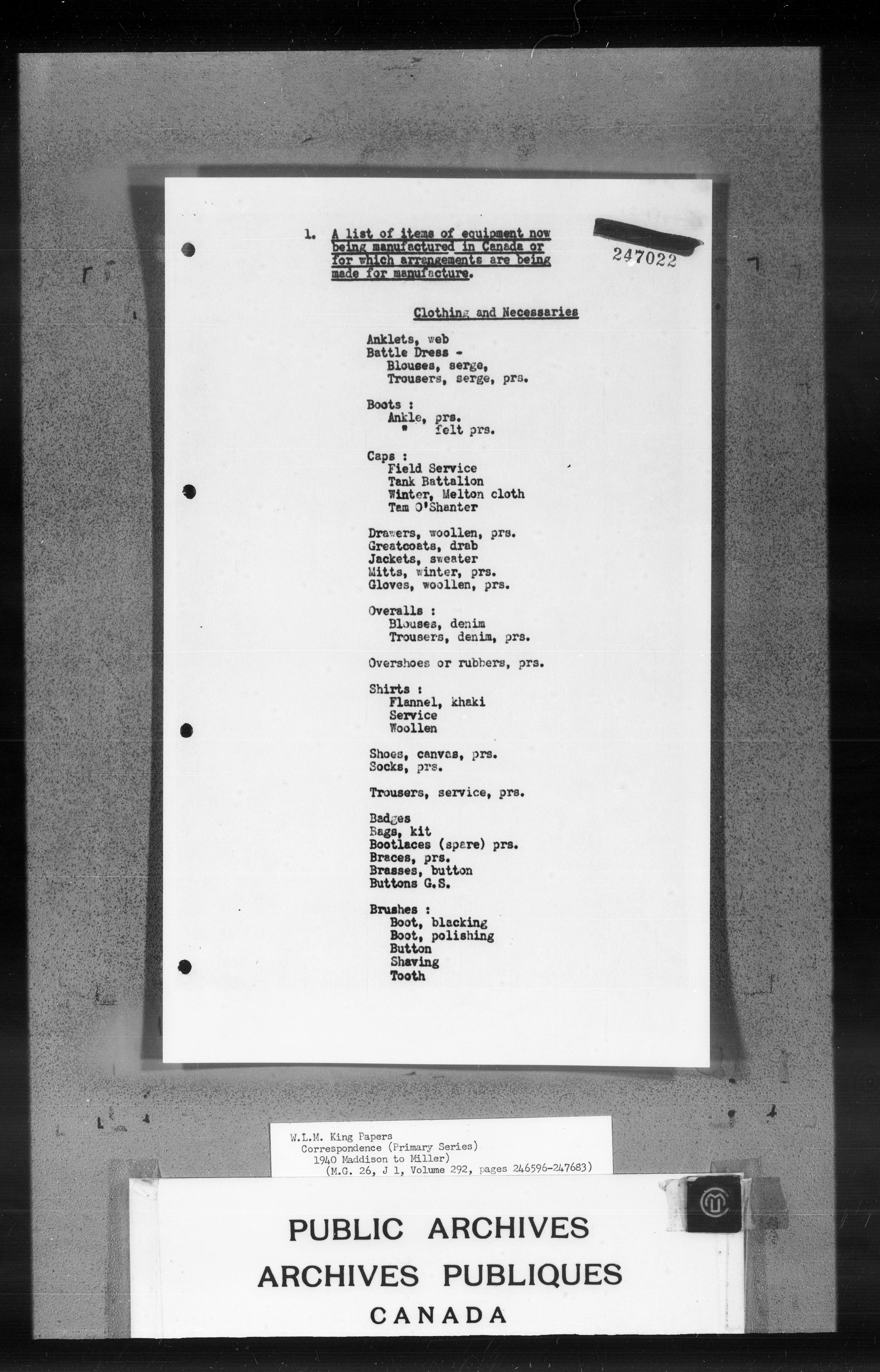 1. A list of items of equipment now being manufactured in Canada or for which arrangements are being made for manufacture.

247022

Clothing and Necessaries

Anklets, web
Battle Dress -
Blouses, serge,
Trousers, serge, prs.

Boots :
Ankle, prs.
" felt prs.

Caps :
Field Service
Tank Battalion
Winter, Melton cloth
Tam O'Shanter

Drawers, woollen, prs.
Greatcoats, drab
Jackets, sweater
Mitts, winter, prs.
Gloves, woollen, prs.

Overalls :
Blouses, denim
Trousers, denim, prs.

Overshoes or rubbers, prs.

Shirts :
Flannel, khaki
Service
Woollen

Shoes, canvas, prs.
Socks, prs.

Trousers, service, prs.

Badges
Bags, kit
Bootlaces (spare) prs.
Braces, prs.
Brasses, button
Buttons G.S.

Brushes :
Boot, blacking
Boot, polishing
Button
Shaving
Tooth

W.L.M. King Papers
Correspondence (Primary Series)
1940 Maddison to Miller)
(M.G. 26, J 1, Volume 292, pages 246596-247683)

PUBLIC ARCHIVES
ARCHIVES PUBLIQUES
CANADA